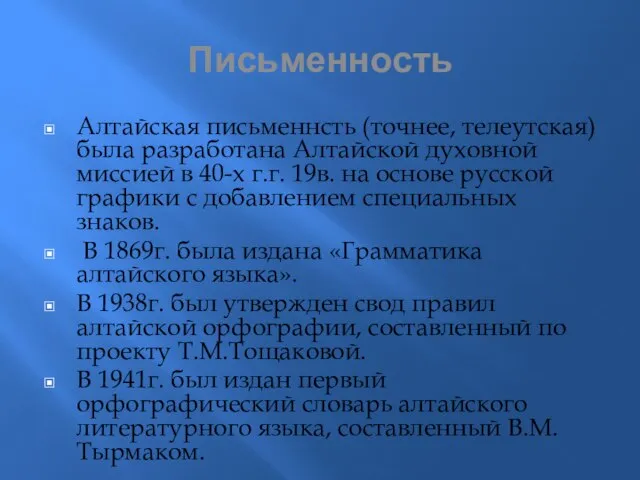 Письменность

Алтайская письменнсть (точнее, телеутская) была разработана Алтайской духовной миссией в 40-х г.г. 19в. на основе русской графики с добавлением специальных знаков.

В 1869г. была издана «Грамматика алтайского языка».

В 1938г. был утвержден свод правил алтайской орфографии, составленный по проекту Т.М.Тощаковой.

В 1941г. был издан первый орфографический словарь алтайского литературного языка, составленный В.М. Тырмаком.